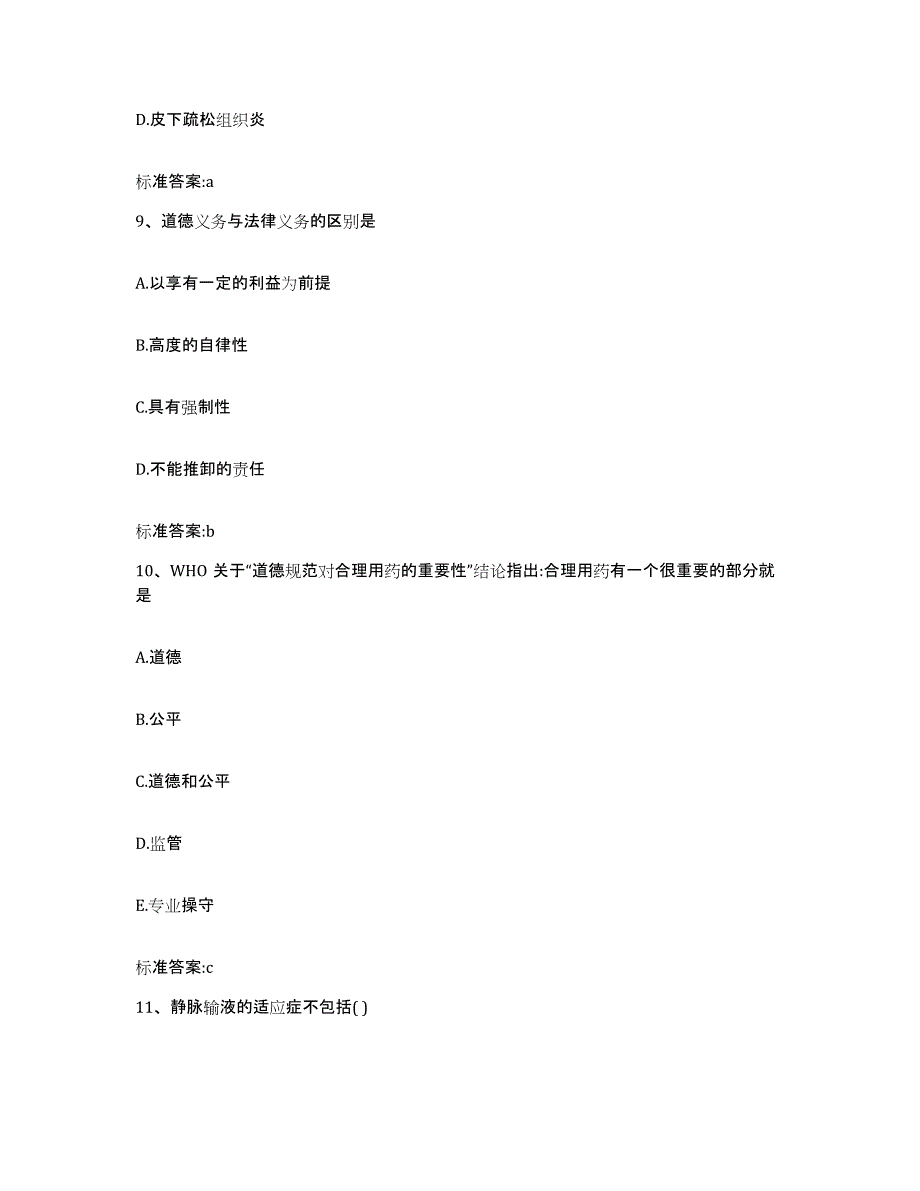 D.皮下疏松组织炎

标准答案:a

9、道德义务与法律义务的区别是

A.以享有一定的利益为前提

B.高度的自律性

C.具有强制性

D.不能推卸的责任

标准答案:b

10、WHO 关于“道德规范对合理用药的重要性”结论指出:合理用药有一个很重要的部分就是

A.道德

B.公平

C.道德和公平

D.监管

E.专业操守

标准答案:c

11、静脉输液的适应症不包括( )